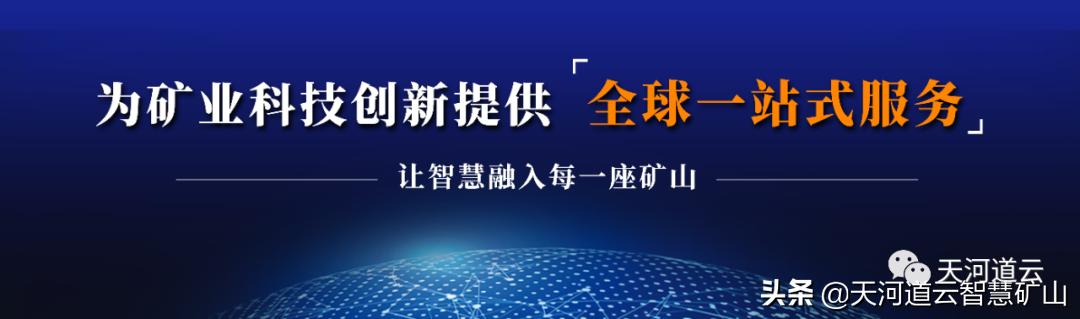 为矿业科技创新提供「全球一站式服务」

让智慧融入每一座矿山

天河道云

头条 @天河道云智慧矿山